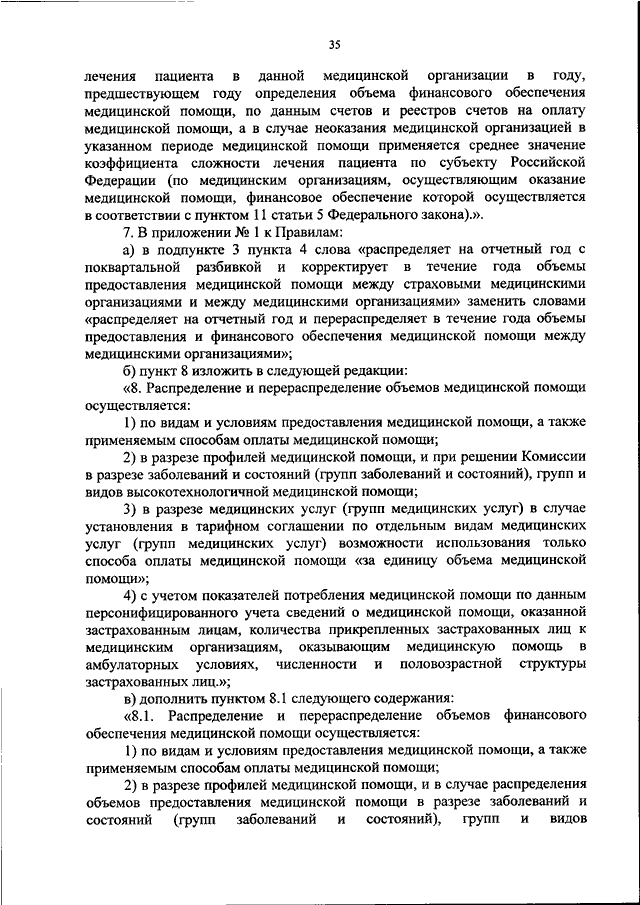 35

лечения пациента в данной медицинской организации в году, предшествующем году определения объема финансового обеспечения медицинской помощи, по данным счетов и реестров счетов на оплату медицинской помощи, а в случае неоказания медицинской организацией в указанном периоде медицинской помощи применяется среднее значение коэффициента сложности лечения пациента по субъекту Российской Федерации (по медицинским организациям, осуществляющим оказание медицинской помощи, финансовое обеспечение которой осуществляется в соответствии с пунктом 11 статьи 5 Федерального закона).».

7. В приложении № 1 к Правилам:

а) в подпункте 3 пункта 4 слова «распределяет на отчетный год с поквартальной разбивкой и корректирует в течение года объемы предоставления медицинской помощи между страховыми медицинскими организациями и между медицинскими организациями» заменить словами «распределяет на отчетный год и перераспределяет в течение года объемы предоставления и финансового обеспечения медицинской помощи между медицинскими организациями»;

б) пункт 8 изложить в следующей редакции:

«8. Распределение и перераспределение объемов медицинской помощи осуществляется:

1) по видам и условиям предоставления медицинской помощи, а также применяемым способам оплаты медицинской помощи;

2) в разрезе профилей медицинской помощи, и при решении Комиссии в разрезе заболеваний и состояний (групп заболеваний и состояний), групп и видов высокотехнологичной медицинской помощи;

3) в разрезе медицинских услуг (групп медицинских услуг) в случае установления в тарифном соглашении по отдельным видам медицинских услуг (групп медицинских услуг) возможности использования только способа оплаты медицинской помощи «за единицу объема медицинской помощи»;

4) с учетом показателей потребления медицинской помощи по данным персонифицированного учета сведений о медицинской помощи, оказанной застрахованным лицам, количества прикрепленных застрахованных лиц к медицинским организациям, оказывающим медицинскую помощь в амбулаторных условиях, численности и половозрастной структуры застрахованных лиц.»;

в) дополнить пунктом 8.1 следующего содержания:

«8.1. Распределение и перераспределение объемов финансового обеспечения медицинской помощи осуществляется:

1) по видам и условиям предоставления медицинской помощи, а также применяемым способам оплаты медицинской помощи;

2) в разрезе профилей медицинской помощи, и в случае распределения объемов предоставления медицинской помощи в разрезе заболеваний и состояний (групп заболеваний и состояний), групп и видов